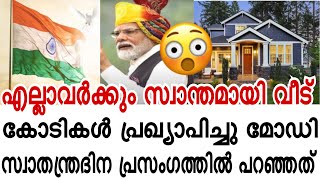 എല്ലാവർക്കും സ്വാന്തമായി വീട്

കോടികൾ പ്രഖ്യാപിച്ചു മോഡി

സ്വാതന്ത്രദിന പ്രസംഗത്തിൽ പറഞ്ഞത്